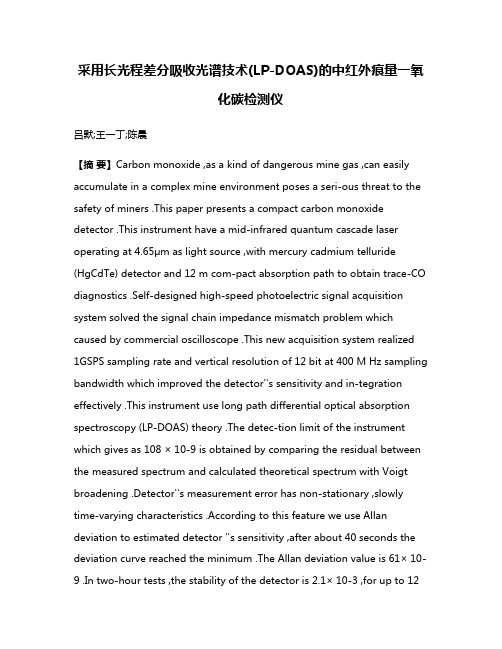 采用长光程差分吸收光谱技术(LP-DOAS)的中红外痕量一氧化碳检测仪

吕默;王一丁;陈晨

【摘 要】Carbon monoxide ,as a kind of dangerous mine gas ,can easily accumulate in a complex mine environment poses a seri-ous threat to the safety of miners .This paper presents a compact carbon monoxide detector .This instrument have a mid-infrared quantum cascade laser operating at 4.65μm as light source ,with mercury cadmium telluride (HgCdTe) detector and 12 m com-pact absorption path to obtain trace-CO diagnostics .Self-designed high-speed photoelectric signal acquisition system solved the signal chain impedance mismatch problem which caused by commercial oscilloscope .This new acquisition system realized 1GSPS sampling rate and vertical resolution of 12 bit at 400 M Hz sampling bandwidth which improved the detector''s sensitivity and in-tegration effectively .This instrument use long path differential optical absorption spectroscopy (LP-DOAS) theory .The detec-tion limit of the instrument which gives as 108 × 10-9 is obtained by comparing the residual between the measured spectrum and calculated theoretical spectrum with Voigt broadening .Detector''s measurement error has non-stationary ,slowly time-varying characteristics .According to this feature we use Allan deviation to estimated detector ''s sensitivity ,after about 40 seconds the deviation curve reached the minimum .The Allan deviation value is 61× 10-9 .In two-hour tests ,the stability of the detector is 2.1× 10-3 ,for up to 12